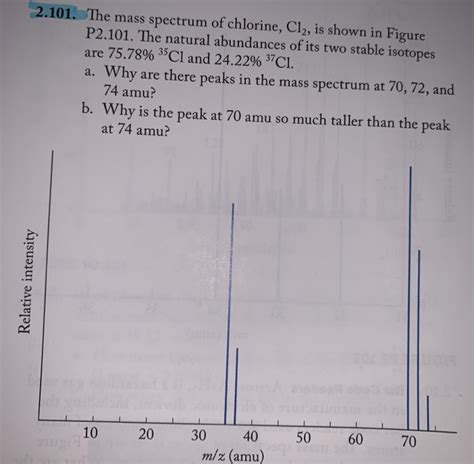 2.101. The mass spectrum of chlorine, $Cl_2$, is shown in Figure P2.101. The natural abundances of its two stable isotopes are 75.78% $^{35}Cl$ and 24.22% $^{37}Cl$.

a. Why are there peaks in the mass spectrum at 70, 72, and 74 amu?

b. Why is the peak at 70 amu so much taller than the peak at 74 amu?

Relative intensity

10 20 30 40 50 60 70

$m/z$ (amu)